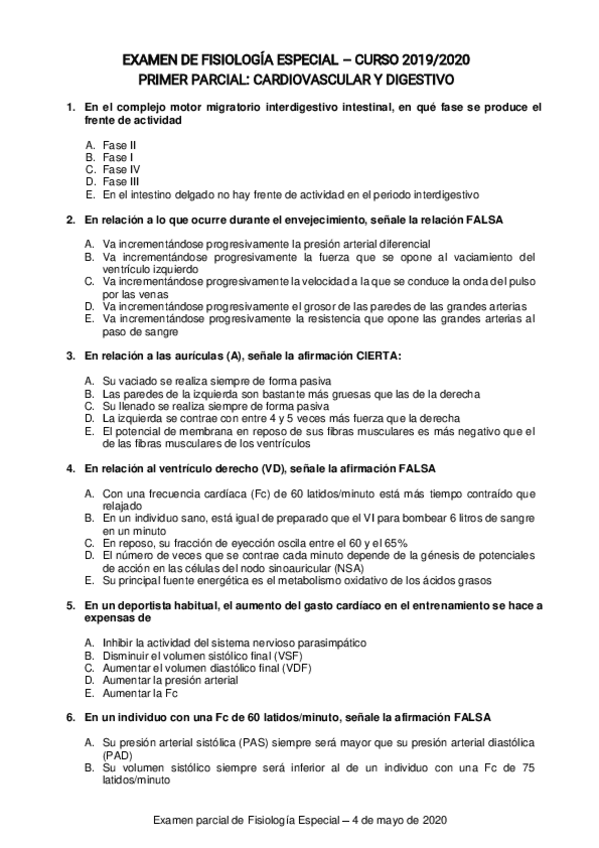 EXAMEN DE FISIOLOGÍA ESPECIAL – CURSO 2019/2020
PRIMER PARCIAL: CARDIOVASCULAR Y DIGESTIVO

1. En el complejo motor migratorio interdigestivo intestinal, en qué fase se produce el frente de actividad

A. Fase II
B. Fase I
C. Fase IV
D. Fase III
E. En el intestino delgado no hay frente de actividad en el periodo interdigestivo

2. En relación a lo que ocurre durante el envejecimiento, señale la relación FALSA

A. Va incrementándose progresivamente la presión arterial diferencial
B. Va incrementándose progresivamente la fuerza que se opone al vaciamiento del ventrículo izquierdo
C. Va incrementándose progresivamente la velocidad a la que se conduce la onda del pulso por las venas
D. Va incrementándose progresivamente el grosor de las paredes de las grandes arterias
E. Va incrementándose progresivamente la resistencia que opone las grandes arterias al paso de sangre

3. En relación a las aurículas (A), señale la afirmación CIERTA:

A. Su vaciado se realiza siempre de forma pasiva
B. Las paredes de la izquierda son bastante más gruesas que las de la derecha
C. Su llenado se realiza siempre de forma pasiva
D. La izquierda se contrae con entre 4 y 5 veces más fuerza que la derecha
E. El potencial de membrana en reposo de sus fibras musculares es más negativo que el de las fibras musculares de los ventrículos

4. En relación al ventrículo derecho (VD), señale la afirmación FALSA

A. Con una frecuencia cardíaca (Fc) de 60 latidos/minuto está más tiempo contraído que relajado
B. En un individuo sano, está igual de preparado que el VI para bombear 6 litros de sangre en un minuto
C. En reposo, su fracción de eyección oscila entre el 60 y el 65%
D. El número de veces que se contrae cada minuto depende de la génesis de potenciales de acción en las células del nodo sinoauricular (NSA)
E. Su principal fuente energética es el metabolismo oxidativo de los ácidos grasos

5. En un deportista habitual, el aumento del gasto cardíaco en el entrenamiento se hace a expensas de

A. Inhibir la actividad del sistema nervioso parasimpático
B. Disminuir el volumen sistólico final (VSF)
C. Aumentar el volumen diastólico final (VDF)
D. Aumentar la presión arterial
E. Aumentar la Fc

6. En un individuo con una Fc de 60 latidos/minuto, señale la afirmación FALSA

A. Su presión arterial sistólica (PAS) siempre será mayor que su presión arterial diastólica (PAD)
B. Su volumen sistólico siempre será inferior al de un individuo con una Fc de 75 latidos/minuto

Examen parcial de Fisiología Especial – 4 de mayo de 2020